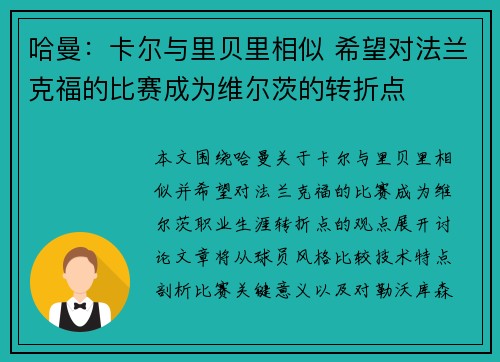 哈曼：卡尔与里贝里相似 希望对法兰克福的比赛成为维尔茨的转折点

本文围绕哈曼关于卡尔与里贝里相似并希望对法兰克福的比赛成为维尔茨职业生涯转折点的观点展开讨论文章将从球员风格比较技术特点剖析比赛关键意义以及对勒沃库森